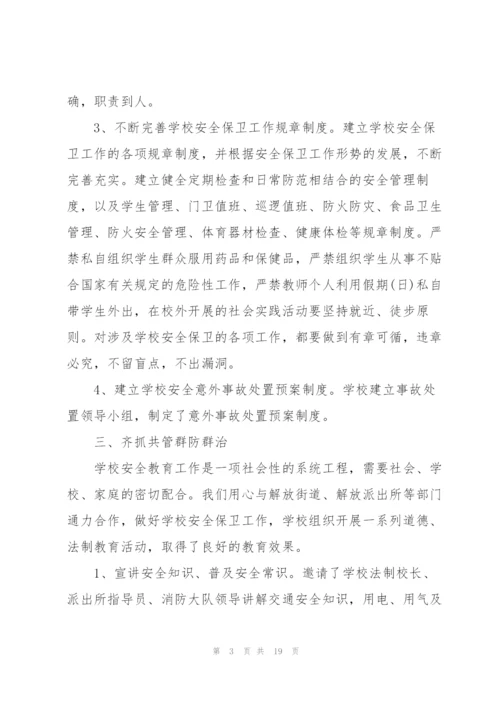 确，职责到人。

3、不断完善学校安全保卫工作规章制度。建立学校安全保卫工作的各项规章制度，并根据安全保卫工作形势的发展，不断完善充实。建立健全定期检查和日常防范相结合的安全管理制度，以及学生管理、门卫值班、巡逻值班、防火防灾、食品卫生管理、防火安全管理、体育器材检查、健康体检等规章制度。严禁私自组织学生群众服用药品和保健品，严禁组织学生从事不贴合国家有关规定的危险性工作，严禁教师个人利用假期(日)私自带学生外出，在校外开展的社会实践活动要坚持就近、徒步原则。对涉及学校安全保卫的各项工作，都要做到有章可循，违章必究，不留盲点，不出漏洞。

4、建立学校安全意外事故处置预案制度。学校建立事故处置领导小组，制定了意外事故处置预案制度。

三、齐抓共管群防群治

学校安全教育工作是一项社会性的系统工程，需要社会、学校、家庭的密切配合。我们用心与解放街道、解放派出所等部门通力合作，做好学校安全保卫工作，学校组织开展一系列道德、法制教育活动，取得了良好的教育效果。

1、宣讲安全知识、普及安全常识。邀请了学校法制校长、派出所指导员、消防大队领导讲解交通安全知识，用电、用气及

第 3 页 共 19 页